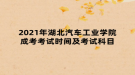 2021年湖北汽车工业学院
成考考试时间及考试科目